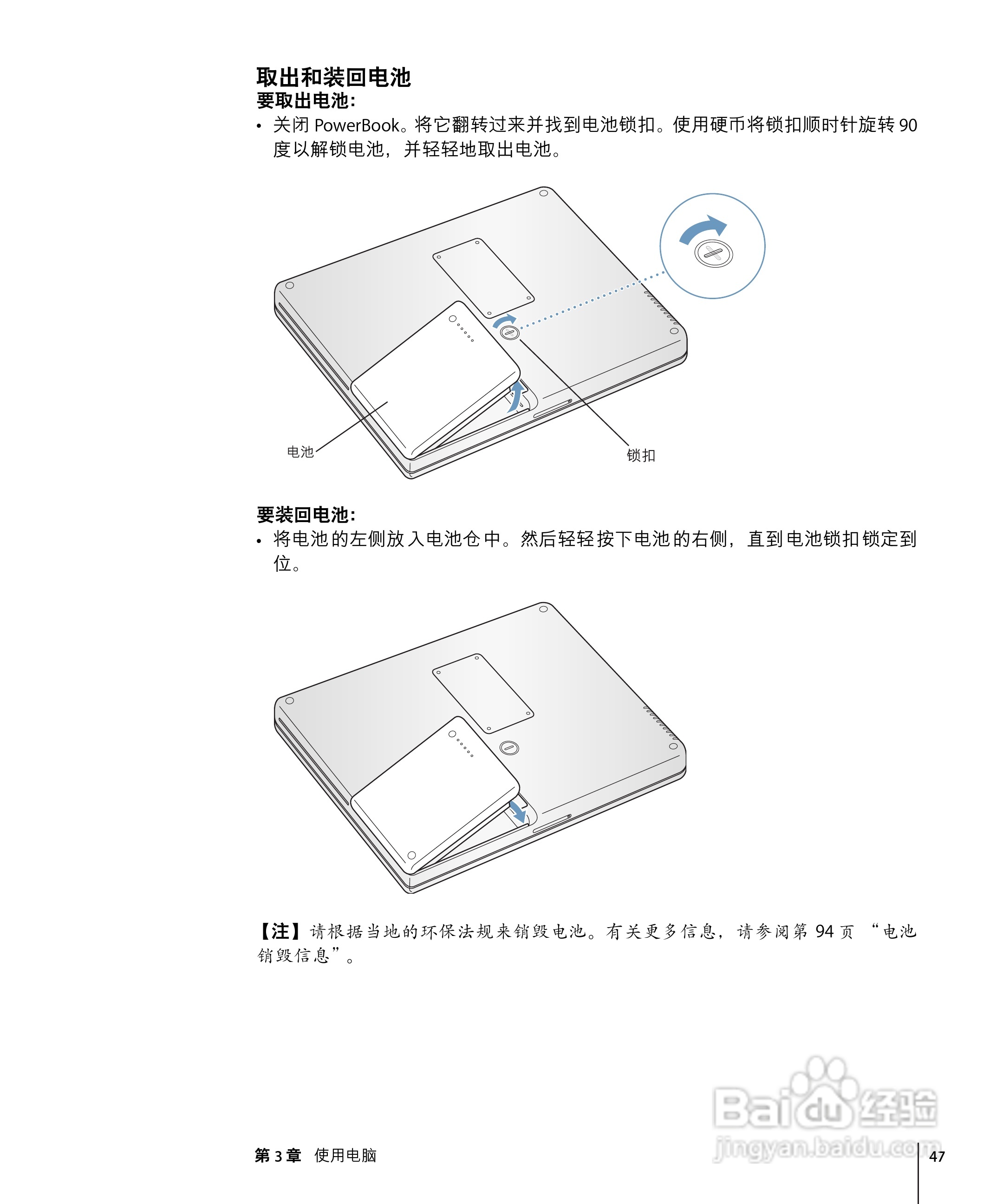 取出和装回电池

要取出电池：

• 关闭PowerBook。将它翻转过来并找到电池锁扣。使用硬币将锁扣顺时针旋转90度以解锁电池，并轻轻地取出电池。

电池

锁扣

要装回电池：

• 将电池的左侧放入电池仓中。然后轻轻按下电池的右侧，直到电池锁扣锁定到位。

【注】请根据当地的环保法规来销毁电池。有关更多信息，请参阅第94页“电池销毁信息”。

第3章 使用电脑

47

Baidu经验
jingyan.baidu.com